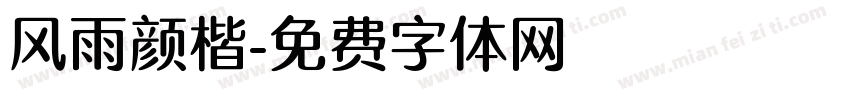 风雨颜楷-免费字体网

www.mian fei zi ti.com